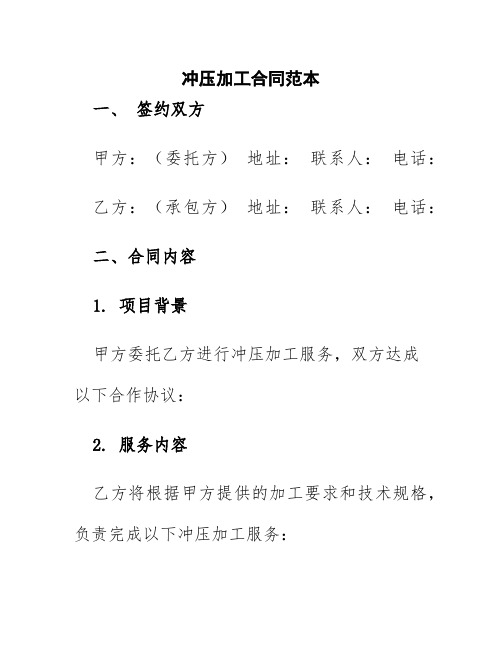 冲压加工合同范本

一、 签约双方

甲方：（委托方） 地址： 联系人： 电话：

乙方：（承包方） 地址： 联系人： 电话：

二、合同内容

1. 项目背景

甲方委托乙方进行冲压加工服务，双方达成以下合作协议：

2. 服务内容

乙方将根据甲方提供的加工要求和技术规格，负责完成以下冲压加工服务：